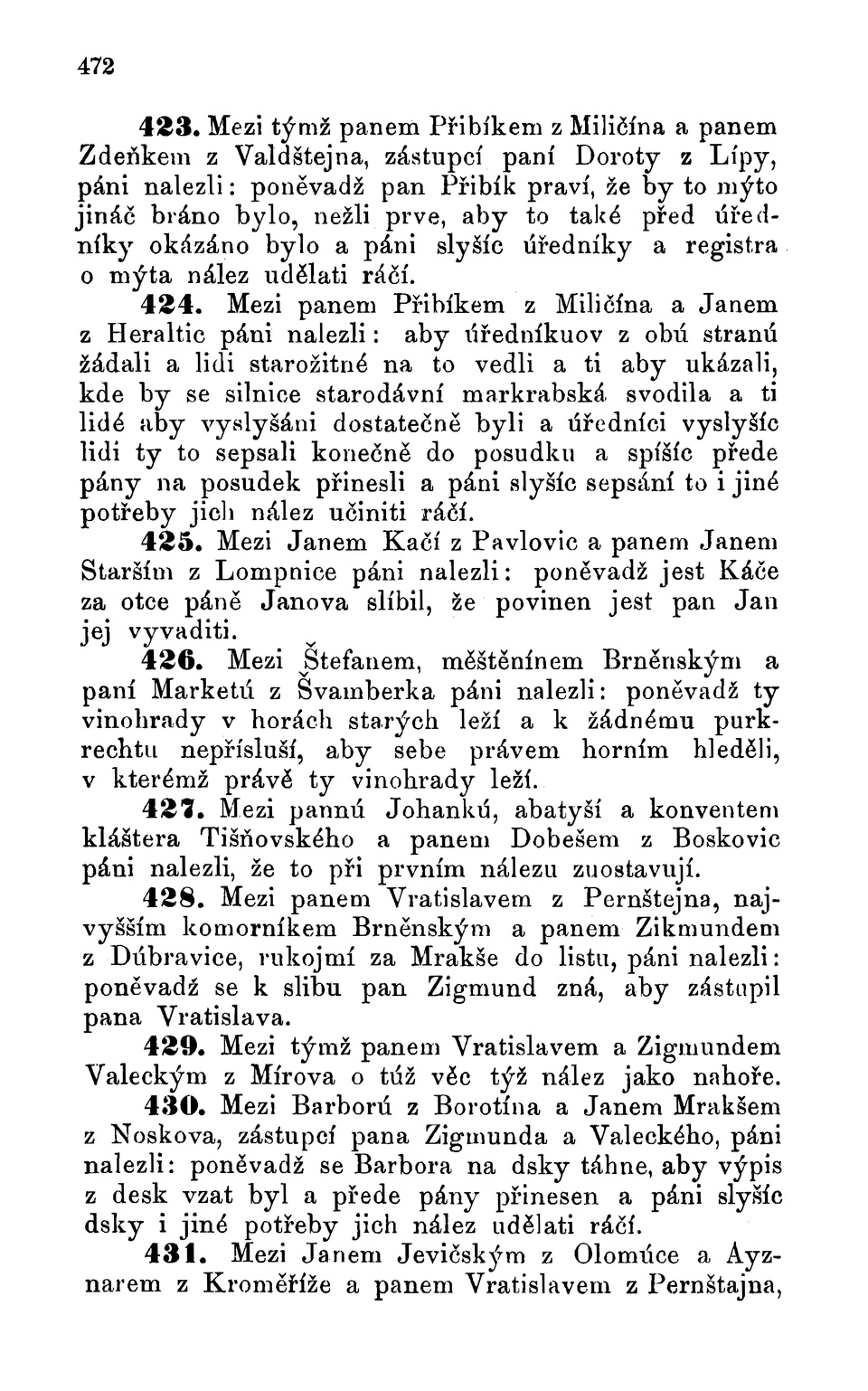 472

423. Mezi týmž panem Přibíkem z Miličína a panem Zdeňkem z Valdštejna, zástupcí paní Doroty z Lípy, páni nalezli: poněvadž pan Přibík praví, že by to mýto jináč bráno bylo, nežli prve, aby to také před úředníky okázáno bylo a páni slyšíc úředníky a registra o mýta nález udělati ráčí.

424. Mezi panem Přibíkem z Miličína a Janem z Heraltic páni nalezli: aby úředníkuov z obú stranú žádali a lidi starožitné na to vedli a ti aby ukázali, kde by se silnice starodávní markrabská svodila a ti lidé aby vyslyšáni dostatečně byli a úředníci vyslyšíc lidi ty to sepsali konečně do posudku a spíšíc přede pány na posudek přinesli a páni slyšíc sepsání to i jiné potřeby jich nález učiniti ráčí.

425. Mezi Janem Kačí z Pavlovic a panem Janem Starším z Lompnice páni nalezli: poněvadž jest Káče za otce páně Janova slíbil, že povinen jest pan Jan jej vyvaditi.

426. Mezi Štefanem, měštěnínem Brněnským a paní Marketú z Švamberka páni nalezli: poněvadž ty vinohrady v horách starých leží a k žádnému purkrechtu nepřísluší, aby sebe právem horním hleděli, v kterémž právě ty vinohrady leží.

427. Mezi pannú Johankú, abatyší a konventem kláštera Tišňovského a panem Dobešem z Boskovic páni nalezli, že to při prvním nálezu zuostavují.

428. Mezi panem Vratislavem z Pernštejna, najvyšším komorníkem Brněnským a panem Zikmundem z Dúbravice, rukojmí za Mrakše do listu, páni nalezli: poněvadž se k slibu pan Zigmund zná, aby zástupil pana Vratislava.

429. Mezi týmž panem Vratislavem a Zigmundem Valeckým z Mírova o túž věc týž nález jako nahoře.

430. Mezi Barború z Borotína a Janem Mrakšem z Noskova, zástupcí pana Zigmunda a Valeckého, páni nalezli: poněvadž se Barbora na dsky táhne, aby výpis z desk vzat byl a přede pány přinesen a páni slyšíc dsky i jiné potřeby jich nález udělati ráčí.

431. Mezi Janem Jevičským z Olomúce a Ayznarem z Kroměříže a panem Vratislavem z Pernštajna,